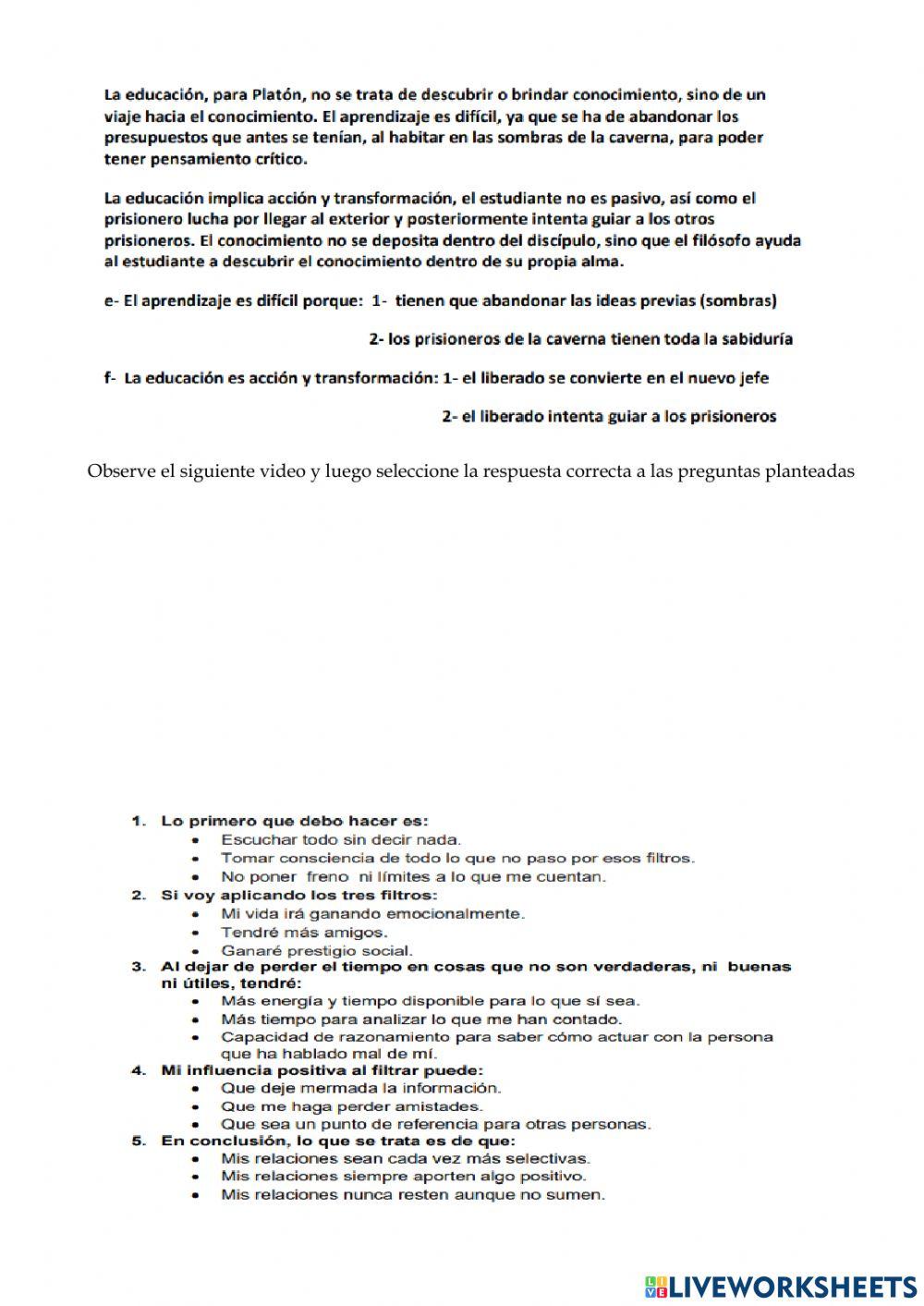 La educación, para Platón, no se trata de descubrir o brindar conocimiento, sino de un viaje hacia el conocimiento. El aprendizaje es difícil, ya que se ha de abandonar los presupuestos que antes se tenían, al habitar en las sombras de la caverna, para poder tener pensamiento crítico.

La educación implica acción y transformación, el estudiante no es pasivo, así como el prisionero lucha por llegar al exterior y posteriormente intenta guiar a los otros prisioneros. El conocimiento no se deposita dentro del discípulo, sino que el filósofo ayuda al estudiante a descubrir el conocimiento dentro de su propia alma.

e- El aprendizaje es difícil porque: 1- tienen que abandonar las ideas previas (sombras)

2- los prisioneros de la caverna tienen toda la sabiduría

f- La educación es acción y transformación: 1- el liberado se convierte en el nuevo jefe

2- el liberado intenta guiar a los prisioneros

Observe el siguiente video y luego seleccione la respuesta correcta a las preguntas planteadas

1. Lo primero que debo hacer es:
• Escuchar todo sin decir nada.
• Tomar consciencia de todo lo que no paso por esos filtros.
• No poner freno ni límites a lo que me cuentan.
2. Si voy aplicando los tres filtros:
• Mi vida irá ganando emocionalmente.
• Tendré más amigos.
• Ganaré prestigio social.
3. Al dejar de perder el tiempo en cosas que no son verdaderas, ni buenas ni útiles, tendré:
• Más energía y tiempo disponible para lo que sí sea.
• Más tiempo para analizar lo que me han contado.
• Capacidad de razonamiento para saber cómo actuar con la persona que ha hablado mal de mí.
4. Mi influencia positiva al filtrar puede:
• Que deje mermada la información.
• Que me haga perder amistades.
• Que sea un punto de referencia para otras personas.
5. En conclusión, lo que se trata es de que:
• Mis relaciones sean cada vez más selectivas.
• Mis relaciones siempre aporten algo positivo.
• Mis relaciones nunca resten aunque no sumen.

LIVEWORKSHEETS